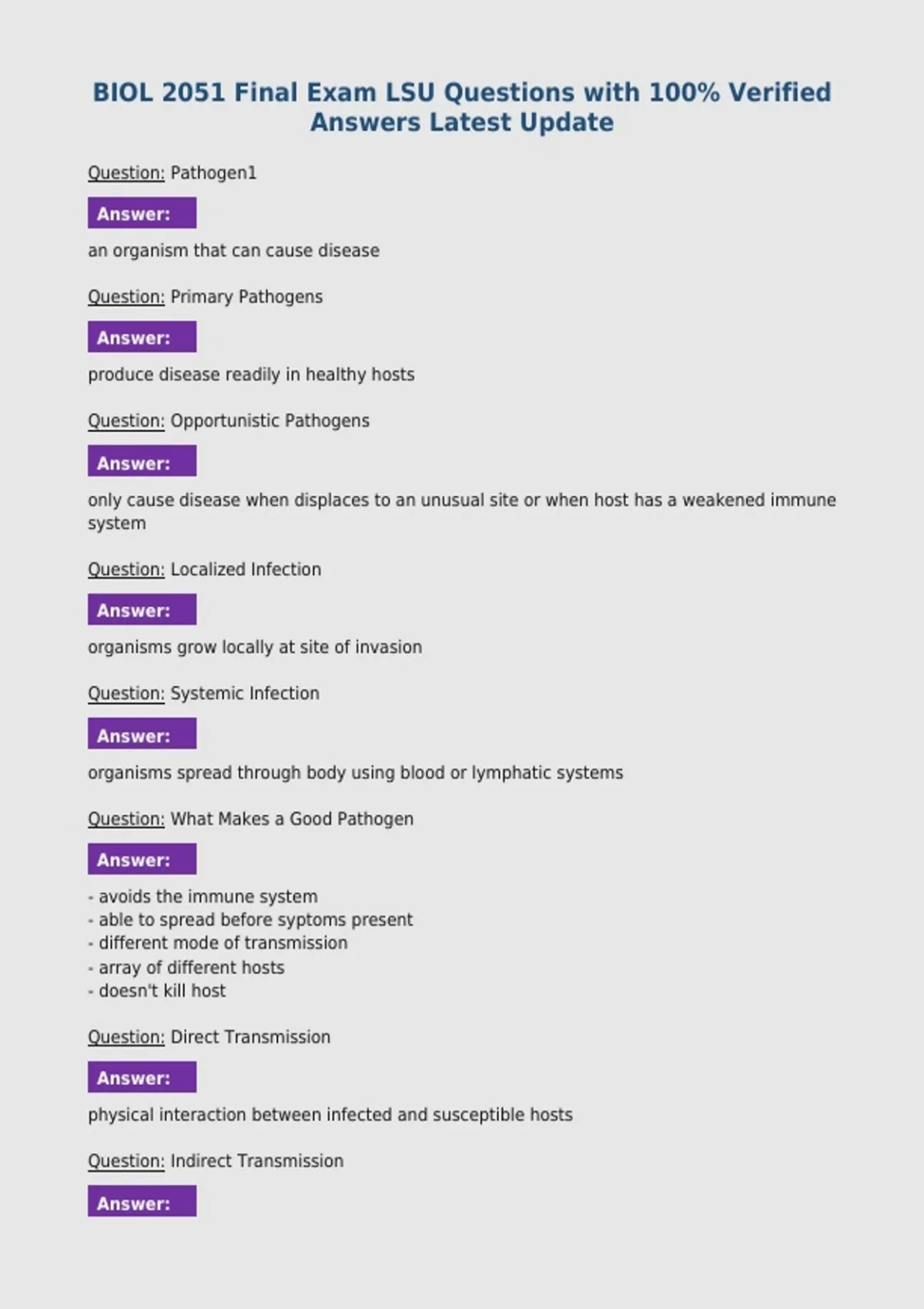 BIOL 2051 Final Exam LSU Questions with 100% Verified Answers Latest Update

Question: Pathogen1

Answer:

an organism that can cause disease

Question: Primary Pathogens

Answer:

produce disease readily in healthy hosts

Question: Opportunistic Pathogens

Answer:

only cause disease when displaces to an unusual site or when host has a weakened immune system

Question: Localized Infection

Answer:

organisms grow locally at site of invasion

Question: Systemic Infection

Answer:

organisms spread through body using blood or lymphatic systems

Question: What Makes a Good Pathogen

Answer:

- avoids the immune system
- able to spread before syptoms present
- different mode of transmission
- array of different hosts
- doesn't kill host

Question: Direct Transmission

Answer:

physical interaction between infected and susceptible hosts

Question: Indirect Transmission

Answer: